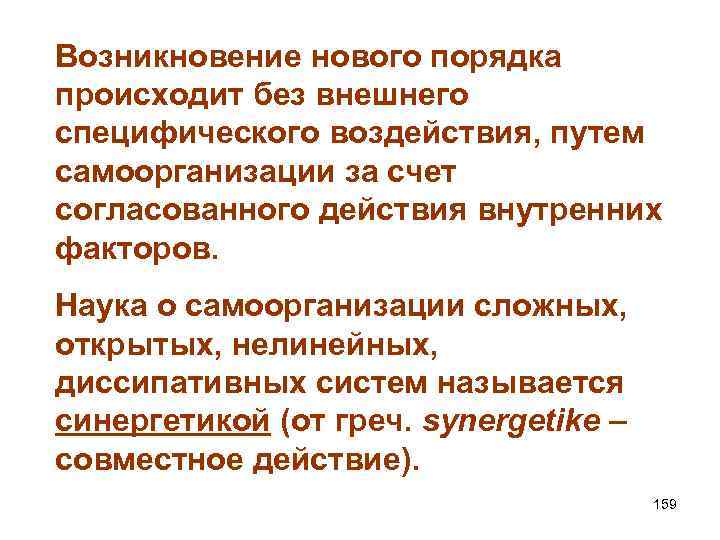 Возникновение нового порядка происходит без внешнего специфического воздействия, путем самоорганизации за счет согласованного действия внутренних факторов.

Наука о самоорганизации сложных, открытых, нелинейных, диссипативных систем называется синергетикой (от греч. synergetike – совместное действие).

159